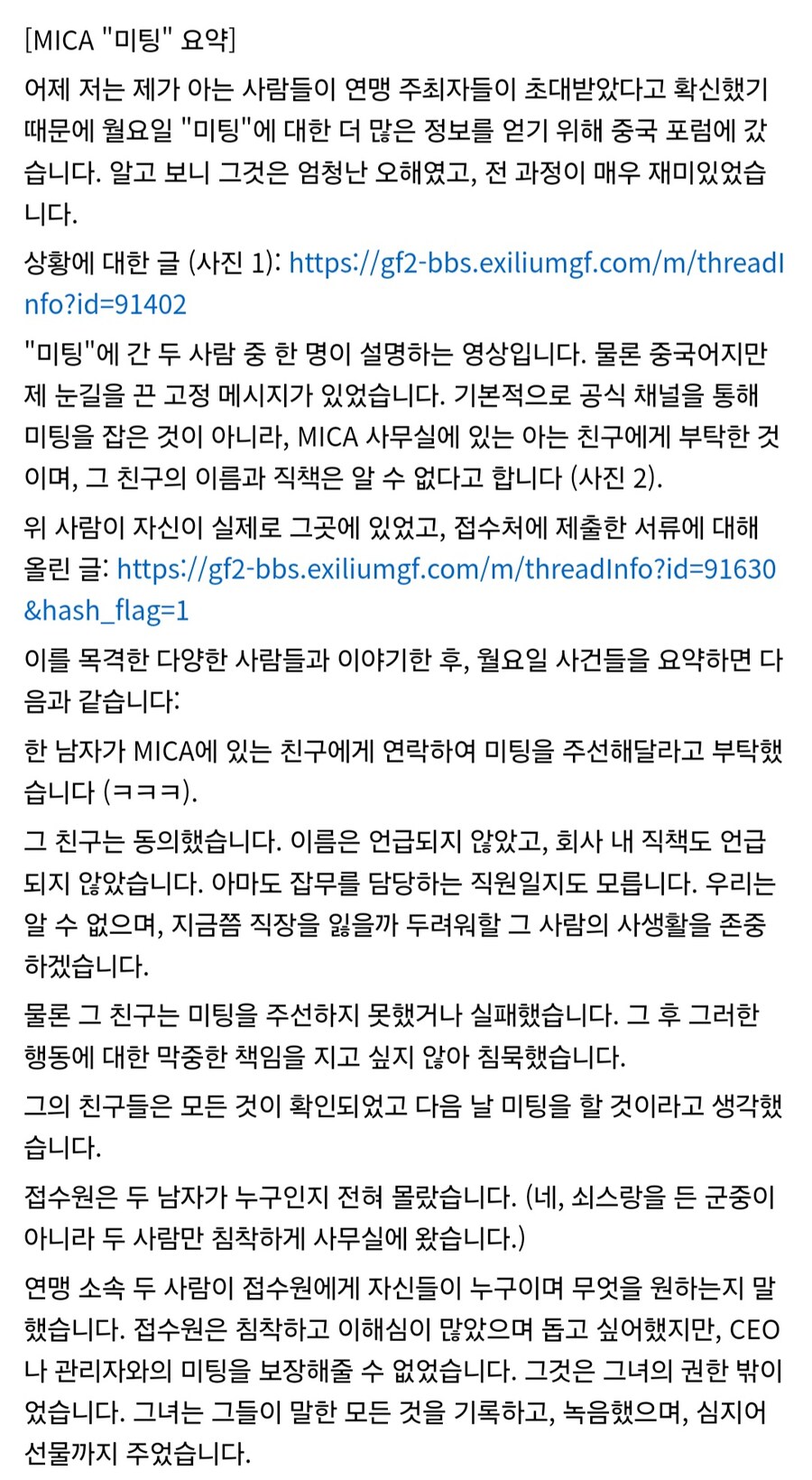 [MICA "미팅" 요약]

어제 저는 제가 아는 사람들이 연맹 주최자들이 초대받았다고 확신했기 때문에 월요일 "미팅"에 대한 더 많은 정보를 얻기 위해 중국 포럼에 갔습니다. 알고 보니 그것은 엄청난 오해였고, 전 과정이 매우 재미있었습니다.

상황에 대한 글 (사진 1): https://gf2-bbs.exiliumgf.com/m/threadInfo?id=91402

"미팅"에 간 두 사람 중 한 명이 설명하는 영상입니다. 물론 중국어지만 제 눈길을 끈 고정 메시지가 있었습니다. 기본적으로 공식 채널을 통해 미팅을 잡은 것이 아니라, MICA 사무실에 있는 아는 친구에게 부탁한 것이며, 그 친구의 이름과 직책은 알 수 없다고 합니다 (사진 2).

위 사람이 자신이 실제로 그곳에 있었고, 접수처에 제출한 서류에 대해 올린 글: https://gf2-bbs.exiliumgf.com/m/threadInfo?id=91630&hash_flag=1

이를 목격한 다양한 사람들과 이야기한 후, 월요일 사건들을 요약하면 다음과 같습니다:

한 남자가 MICA에 있는 친구에게 연락하여 미팅을 주선해달라고 부탁했습니다 (ㅋㅋㅋ).

그 친구는 동의했습니다. 이름은 언급되지 않았고, 회사 내 직책도 언급되지 않았습니다. 아마도 잡무를 담당하는 직원일지도 모릅니다. 우리는 알 수 없으며, 지금쯤 직장을 잃을까 두려워할 그 사람의 사생활을 존중하겠습니다.

물론 그 친구는 미팅을 주선하지 못했거나 실패했습니다. 그 후 그러한 행동에 대한 막중한 책임을 지고 싶지 않아 침묵했습니다.

그의 친구들은 모든 것이 확인되었고 다음 날 미팅을 할 것이라고 생각했습니다.

접수원은 두 남자가 누구인지 전혀 몰랐습니다. (네, 쇠스랑을 든 군중이 아니라 두 사람만 침착하게 사무실에 왔습니다.)

연맹 소속 두 사람이 접수원에게 자신들이 누구이며 무엇을 원하는지 말했습니다. 접수원은 침착하고 이해심이 많았으며 돕고 싶어했지만, CEO나 관리자와의 미팅을 보장해줄 수 없었습니다. 그것은 그녀의 권한 밖이었습니다. 그녀는 그들이 말한 모든 것을 기록하고, 녹음했으며, 심지어 선물까지 주었습니다.